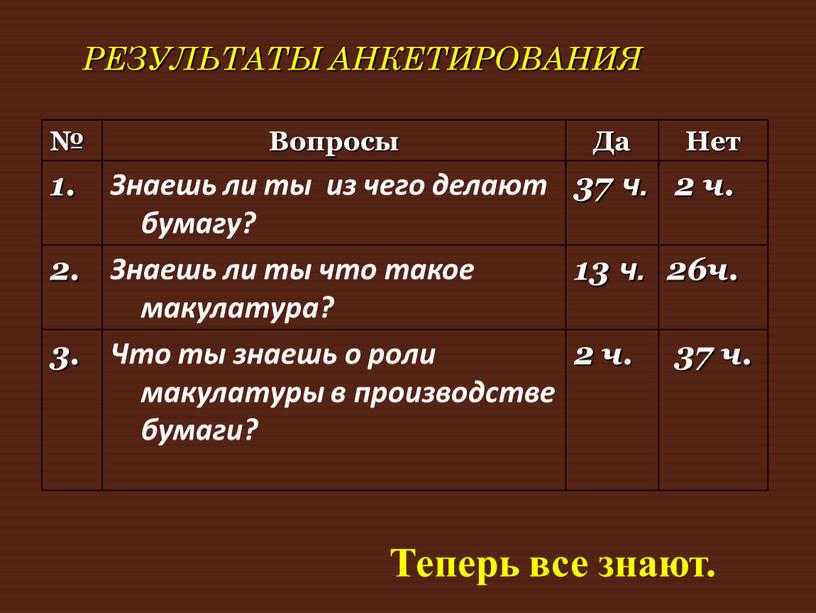 РЕЗУЛЬТАТЫ АНКЕТИРОВАНИЯ

| № | Вопросы | Да | Нет |
|---|---|---|---|
| 1. | Знаешь ли ты из чего делают бумагу? | 37 ч. | 2 ч. |
| 2. | Знаешь ли ты что такое макулатура? | 13 ч. | 26ч. |
| 3. | Что ты знаешь о роли макулатуры в производстве бумаги? | 2 ч. | 37 ч. |

Теперь все знают.